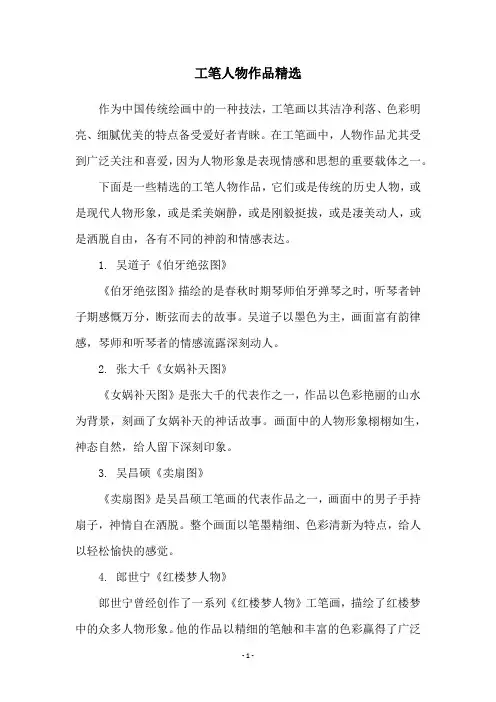 工笔人物作品精选

作为中国传统绘画中的一种技法，工笔画以其洁净利落、色彩明亮、细腻优美的特点备受爱好者青睐。在工笔画中，人物作品尤其受到广泛关注和喜爱，因为人物形象是表现情感和思想的重要载体之一。

下面是一些精选的工笔人物作品，它们或是传统的历史人物，或是现代人物形象，或是柔美娴静，或是刚毅挺拔，或是凄美动人，或是洒脱自由，各有不同的神韵和情感表达。

1. 吴道子《伯牙绝弦图》

《伯牙绝弦图》描绘的是春秋时期琴师伯牙弹琴之时，听琴者钟子期感慨万分，断弦而去的故事。吴道子以墨色为主，画面富有韵律感，琴师和听琴者的情感流露深刻动人。

2. 张大千《女娲补天图》

《女娲补天图》是张大千的代表作之一，作品以色彩艳丽的山水为背景，刻画了女娲补天的神话故事。画面中的人物形象栩栩如生，神态自然，给人留下深刻印象。

3. 吴昌硕《卖扇图》

《卖扇图》是吴昌硕工笔画的代表作品之一，画面中的男子手持扇子，神情自在洒脱。整个画面以笔墨精细、色彩清新为特点，给人以轻松愉快的感觉。

4. 郎世宁《红楼梦人物》

郎世宁曾经创作了一系列《红楼梦人物》工笔画，描绘了红楼梦中的众多人物形象。他的作品以精细的笔触和丰富的色彩赢得了广泛

- 1 -